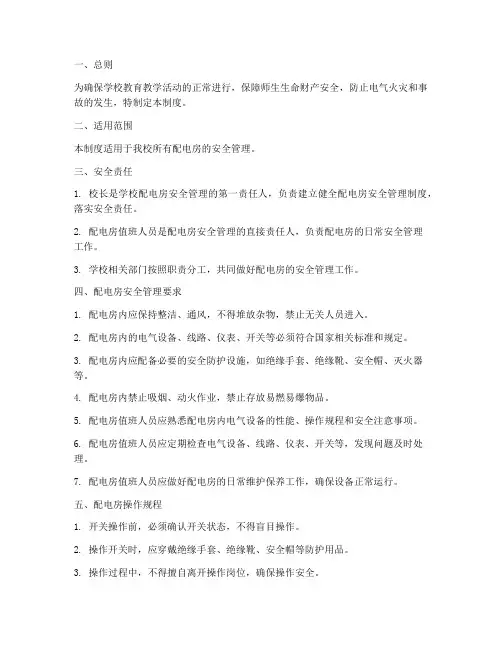 一、总则

为确保学校教育教学活动的正常进行，保障师生生命财产安全，防止电气火灾和事故的发生，特制定本制度。

二、适用范围

本制度适用于我校所有配电房的安全管理。

三、安全责任

1. 校长是学校配电房安全管理的第一责任人，负责建立健全配电房安全管理制度，落实安全责任。

2. 配电房值班人员是配电房安全管理的直接责任人，负责配电房的日常安全管理工作。

3. 学校相关部门按照职责分工，共同做好配电房的安全管理工作。

四、配电房安全管理要求

1. 配电房内应保持整洁、通风，不得堆放杂物，禁止无关人员进入。

2. 配电房内的电气设备、线路、仪表、开关等必须符合国家相关标准和规定。

3. 配电房内应配备必要的安全防护设施，如绝缘手套、绝缘靴、安全帽、灭火器等。

4. 配电房内禁止吸烟、动火作业，禁止存放易燃易爆物品。

5. 配电房值班人员应熟悉配电房内电气设备的性能、操作规程和安全注意事项。

6. 配电房值班人员应定期检查电气设备、线路、仪表、开关等，发现问题及时处理。

7. 配电房值班人员应做好配电房的日常维护保养工作，确保设备正常运行。

五、配电房操作规程

1. 开关操作前，必须确认开关状态，不得盲目操作。

2. 操作开关时，应穿戴绝缘手套、绝缘靴、安全帽等防护用品。

3. 操作过程中，不得擅自离开操作岗位，确保操作安全。